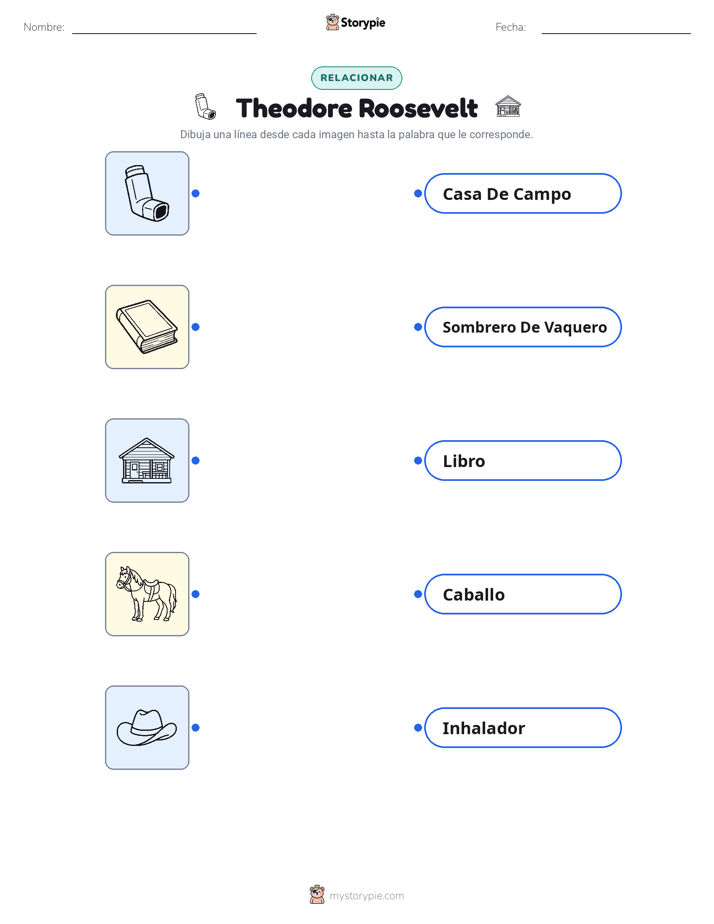 Nombre:

Storypie

Fecha:

RELACIONAR

Theodore Roosevelt

Dibuja una línea desde cada imagen hasta la palabra que le corresponde.

Casa De Campo

Sombrero De Vaquero

Libro

Caballo

Inhalador

mystorypie.com